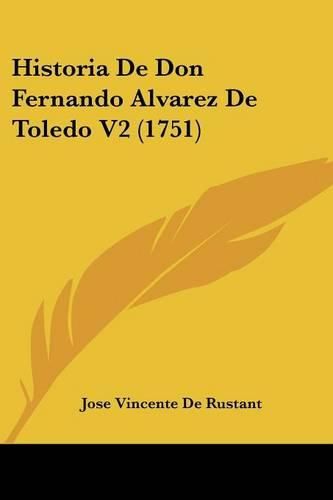 Historia De Don Fernando Alvarez De Toledo V2 (1751)

Jose Vincente De Rustant